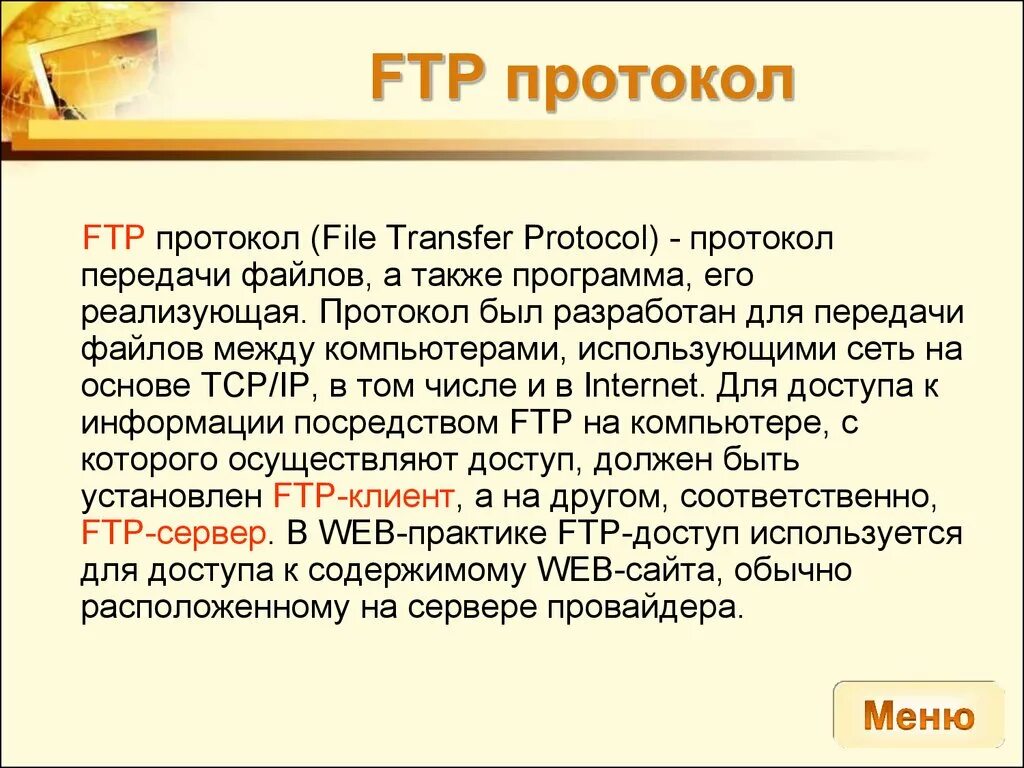 FTP протокол

FTP протокол (File Transfer Protocol) - протокол передачи файлов, а также программа, его реализующая. Протокол был разработан для передачи файлов между компьютерами, использующими сеть на основе TCP/IP, в том числе и в Internet. Для доступа к информации посредством FTP на компьютере, с которого осуществляют доступ, должен быть установлен FTP-клиент, а на другом, соответственно, FTP-сервер. В WEB-практике FTP-доступ используется для доступа к содержимому WEB-сайта, обычно расположенному на сервере провайдера.

Меню